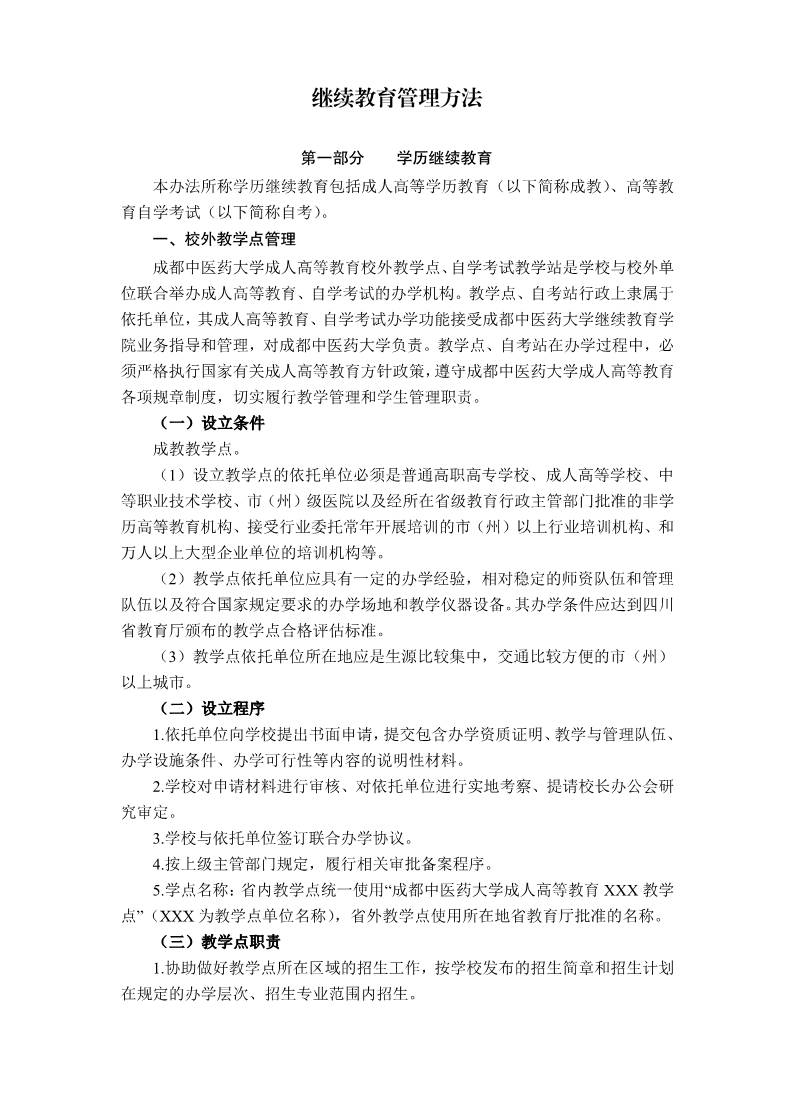 继续教育管理方法

第一部分　　学历继续教育

本办法所称学历继续教育包括成人高等学历教育（以下简称成教）、高等教育自学考试（以下简称自考）。

一、校外教学点管理

成都中医药大学成人高等教育校外教学点、自学考试教学站是学校与校外单位联合举办成人高等教育、自学考试的办学机构。教学点、自考站行政上隶属于依托单位，其成人高等教育、自学考试办学功能接受成都中医药大学继续教育学院业务指导和管理，对成都中医药大学负责。教学点、自考站在办学过程中，必须严格执行国家有关成人高等教育方针政策，遵守成都中医药大学成人高等教育各项规章制度，切实履行教学管理和学生管理职责。

（一）设立条件

成教教学点。

（1）设立教学点的依托单位必须是普通高职高专学校、成人高等学校、中等职业技术学校、市（州）级医院以及经所在省级教育行政主管部门批准的非学历高等教育机构、接受行业委托常年开展培训的市（州）以上行业培训机构、和万人以上大型企业单位的培训机构等。

（2）教学点依托单位应具有一定的办学经验，相对稳定的师资队伍和管理队伍以及符合国家规定要求的办学场地和教学仪器设备。其办学条件应达到四川省教育厅颁布的教学点合格评估标准。

（3）教学点依托单位所在地应是生源比较集中，交通比较方便的市（州）以上城市。

（二）设立程序

1.依托单位向学校提出书面申请，提交包含办学资质证明、教学与管理队伍、办学设施条件、办学可行性等内容的说明性材料。

2.学校对申请材料进行审核、对依托单位进行实地考察、提请校长办公会研究审定。

3.学校与依托单位签订联合办学协议。

4.按上级主管部门规定，履行相关审批备案程序。

5.学点名称：省内教学点统一使用“成都中医药大学成人高等教育 XXX 教学点”（XXX 为教学点单位名称），省外教学点使用所在地省教育厅批准的名称。

（三）教学点职责

1.协助做好教学点所在区域的招生工作，按学校发布的招生简章和招生计划在规定的办学层次、招生专业范围内招生。